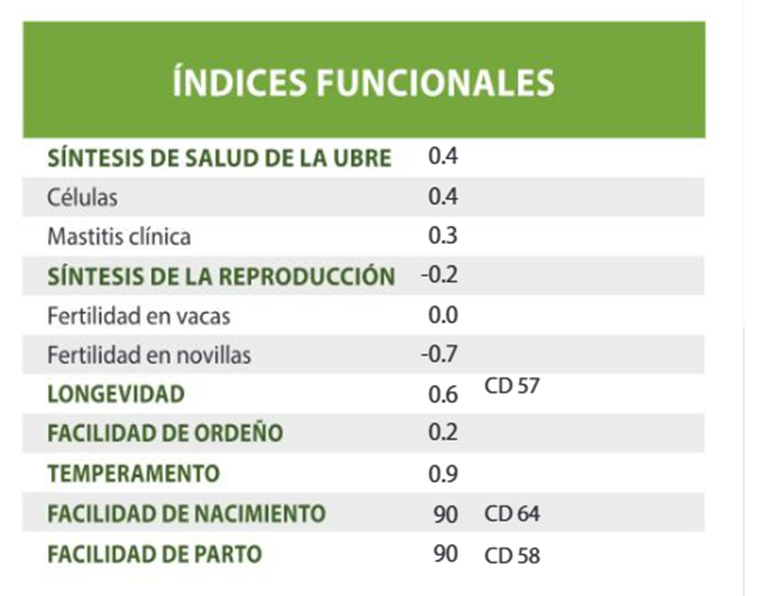 ÍNDICES FUNCIONALES

| SÍNTESIS DE SALUD DE LA UBRE | 0.4 | |
|---|---|---|
| Células | 0.4 | |
| Mastitis clínica | 0.3 | |
| SÍNTESIS DE LA REPRODUCCIÓN | -0.2 | |
| Fertilidad en vacas | 0.0 | |
| Fertilidad en novillas | -0.7 | |
| LONGEVIDAD | 0.6 | CD 57 |
| FACILIDAD DE ORDEÑO | 0.2 | |
| TEMPERAMENTO | 0.9 | |
| FACILIDAD DE NACIMIENTO | 90 | CD 64 |
| FACILIDAD DE PARTO | 90 | CD 58 |